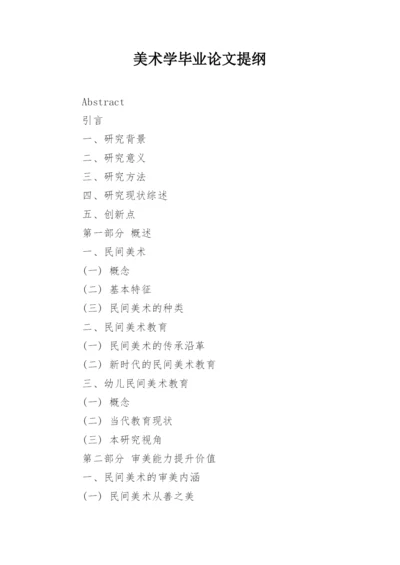 美术学毕业论文提纲

Abstract

引言

一、研究背景

二、研究意义

三、研究方法

四、研究现状综述

五、创新点

第一部分 概述

一、民间美术

(一) 概念

(二) 基本特征

(三) 民间美术的种类

二、民间美术教育

(一) 民间美术的传承沿革

(二) 新时代的民间美术教育

三、幼儿民间美术教育

(一) 概念

(二) 当代教育现状

(三) 本研究视角

第二部分 审美能力提升价值

一、民间美术的审美内涵

(一) 民间美术从善之美